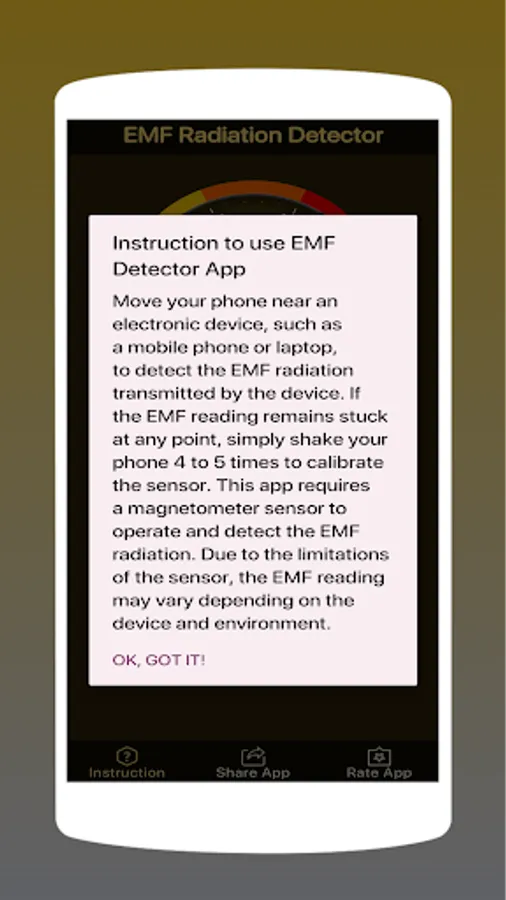 EMF Radiation Detector

Instruction to use EMF Detector App

Move your phone near an electronic device, such as a mobile phone or laptop, to detect the EMF radiation transmitted by the device. If the EMF reading remains stuck at any point, simply shake your phone 4 to 5 times to calibrate the sensor. This app requires a magnetometer sensor to operate and detect the EMF radiation. Due to the limitations of the sensor, the EMF reading may vary depending on the device and environment.

OK, GOT IT!

Instruction
Share App
Rate App